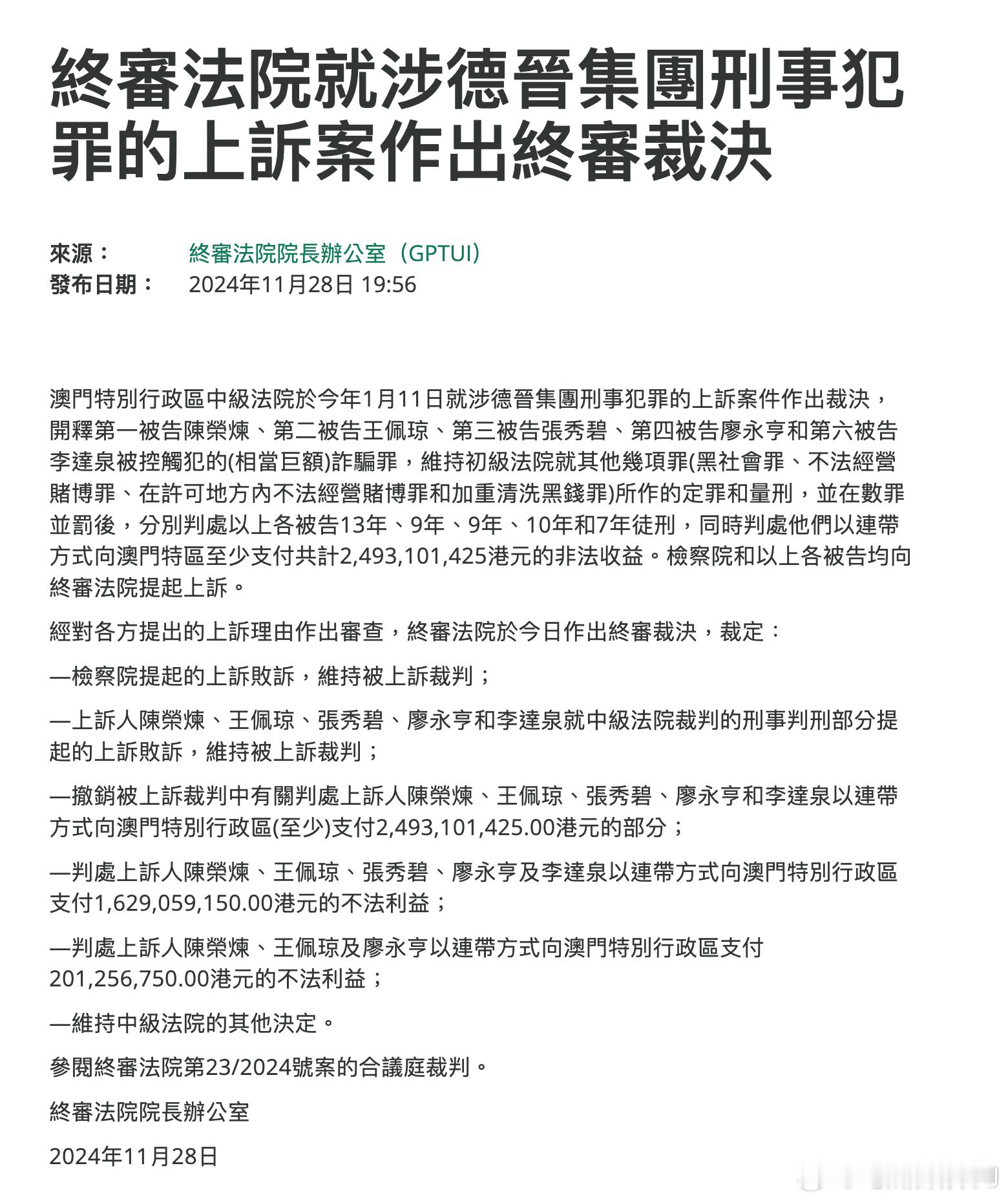 終審法院就涉德晉集團刑事犯罪的上訴案作出終審裁決

來源： 終審法院院長辦公室（GPTUI）
發布日期： 2024年11月28日 19:56

澳門特別行政區中級法院於今年1月11日就涉德晉集團刑事犯罪的上訴案件作出裁決，開釋第一被告陳榮煉、第二被告王佩琼、第三被告張秀碧、第四被告廖永亨和第六被告李達泉被控觸犯的(相當巨額)詐騙罪，維持初級法院就其他幾項罪(黑社會罪、不法經營賭博罪、在許可地方內不法經營賭博罪和加重清洗黑錢罪)所作的定罪和量刑，並在數罪並罰後，分別判處以上各被告13年、9年、9年、10年和7年徒刑，同時判處他們以連帶方式向澳門特區至少支付共計2,493,101,425港元的非法收益。檢察院和以上各被告均向終審法院提起上訴。

經對各方提出的上訴理由作出審查，終審法院於今日作出終審裁決，裁定：

—檢察院提起的上訴敗訴，維持被上訴裁判；

—上訴人陳榮煉、王佩琼、張秀碧、廖永亨和李達泉就中級法院裁判的刑事判刑部分提起的上訴敗訴，維持被上訴裁判；

—撤銷被上訴裁判中有關判處上訴人陳榮煉、王佩琼、張秀碧、廖永亨和李達泉以連帶方式向澳門特別行政區(至少)支付2,493,101,425.00港元的部分；

—判處上訴人陳榮煉、王佩琼、張秀碧、廖永亨及李達泉以連帶方式向澳門特別行政區支付1,629,059,150.00港元的不法利益；

—判處上訴人陳榮煉、王佩琼及廖永亨以連帶方式向澳門特別行政區支付201,256,750.00港元的不法利益；

—維持中級法院的其他決定。

參閱終審法院第23/2024號案的合議庭裁判。

終審法院院長辦公室

2024年11月28日